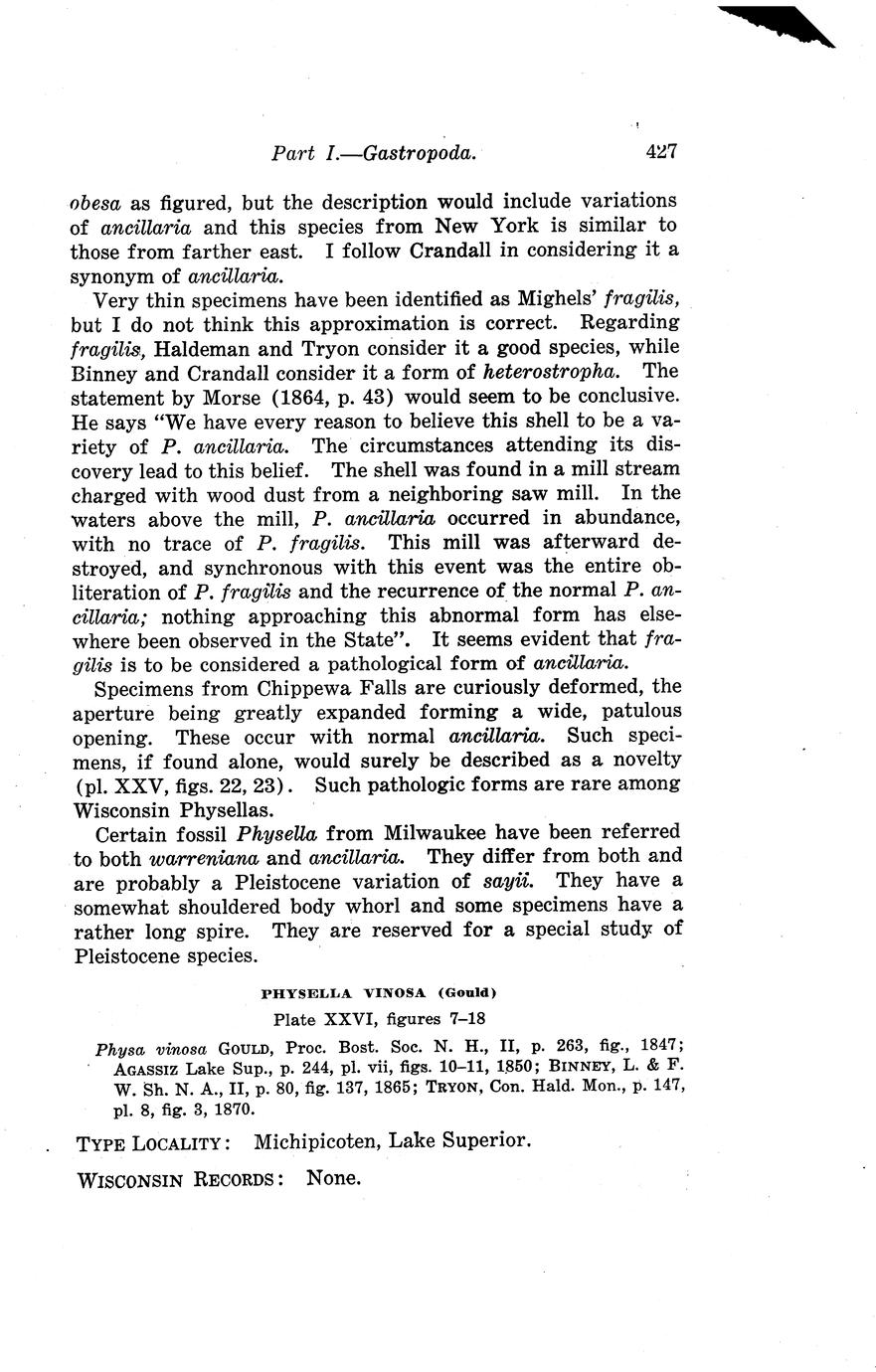 Part I.—Gastropoda. 427

obesa as figured, but the description would include variations of ancillaria and this species from New York is similar to those from farther east. I follow Crandall in considering it a synonym of ancillaria.

Very thin specimens have been identified as Mighels' fragilis, but I do not think this approximation is correct. Regarding fragilis, Haldeman and Tryon consider it a good species, while Binney and Crandall consider it a form of heterostropha. The statement by Morse (1864, p. 43) would seem to be conclusive. He says "We have every reason to believe this shell to be a variety of P. ancillaria. The circumstances attending its discovery lead to this belief. The shell was found in a mill stream charged with wood dust from a neighboring saw mill. In the waters above the mill, P. ancillaria occurred in abundance, with no trace of P. fragilis. This mill was afterward destroyed, and synchronous with this event was the entire obliteration of P. fragilis and the recurrence of the normal P. ancillaria; nothing approaching this abnormal form has elsewhere been observed in the State". It seems evident that fragilis is to be considered a pathological form of ancillaria.

Specimens from Chippewa Falls are curiously deformed, the aperture being greatly expanded forming a wide, patulous opening. These occur with normal ancillaria. Such specimens, if found alone, would surely be described as a novelty (pl. XXV, figs. 22, 23). Such pathologic forms are rare among Wisconsin Physellas.

Certain fossil Physella from Milwaukee have been referred to both warreniana and ancillaria. They differ from both and are probably a Pleistocene variation of sayii. They have a somewhat shouldered body whorl and some specimens have a rather long spire. They are reserved for a special study of Pleistocene species.

PHYSELLA VINOSA (Gould)

Plate XXVI, figures 7–18

Physa vinosa GOULD, Proc. Bost. Soc. N. H., II, p. 263, fig., 1847; AGASSIZ Lake Sup., p. 244, pl. vii, figs. 10–11, 1850; BINNEY, L. & F. W. Sh. N. A., II, p. 80, fig. 137, 1865; TRYON, Con. Hald. Mon., p. 147, pl. 8, fig. 3, 1870.

TYPE LOCALITY: Michipicoten, Lake Superior.

WISCONSIN RECORDS: None.